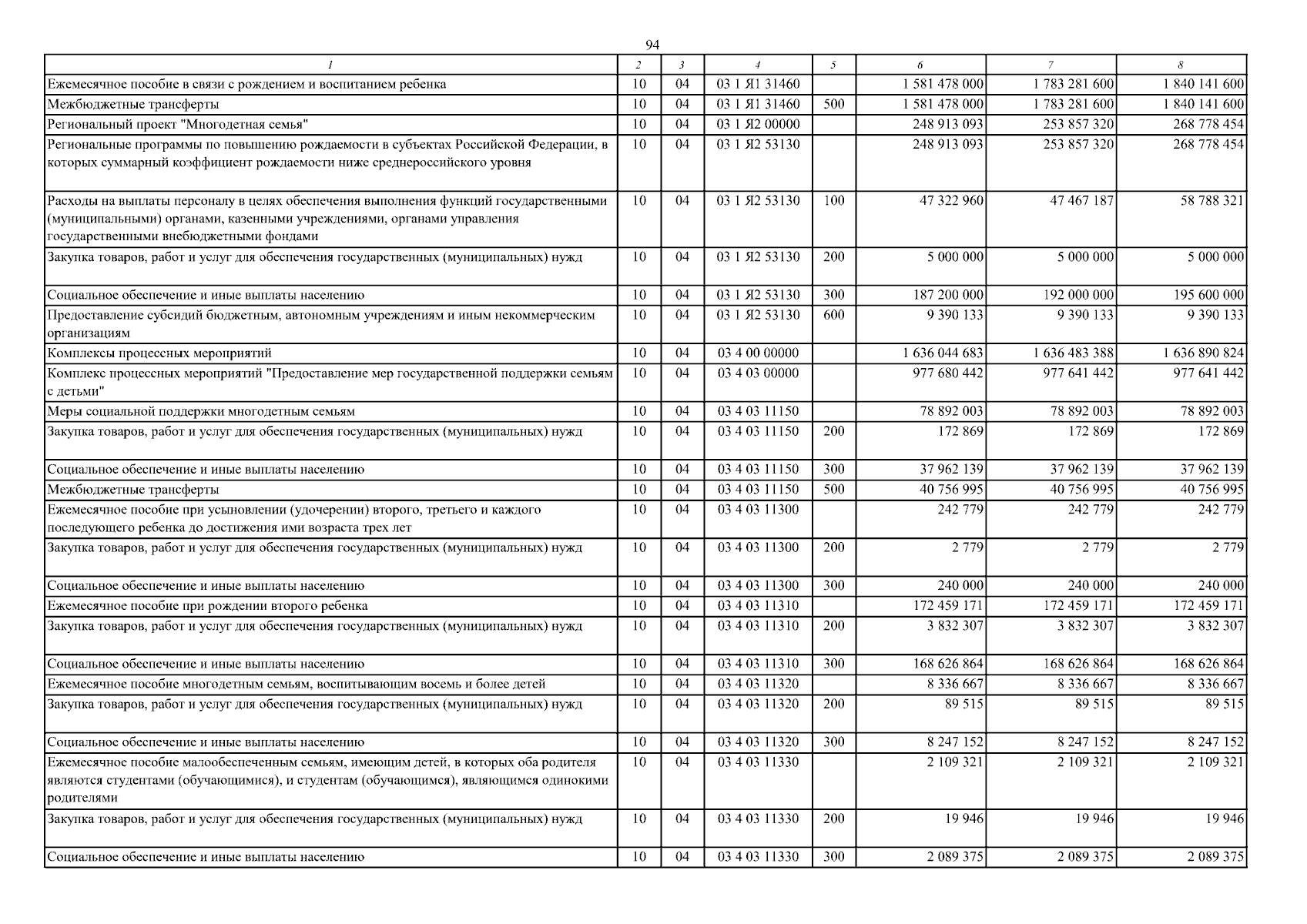 94

| 1 | 2 | 3 | 4 | 5 | 6 | 7 | 8 |
|---|---|---|---|---|---|---|---|
| Ежемесячное пособие в связи с рождением и воспитанием ребенка | 10 | 04 | 03 1 Я1 31460 | | 1 581 478 000 | 1 783 281 600 | 1 840 141 600 |
| Межбюджетные трансферты | 10 | 04 | 03 1 Я1 31460 | 500 | 1 581 478 000 | 1 783 281 600 | 1 840 141 600 |
| Региональный проект "Многодетная семья" | 10 | 04 | 03 1 Я2 00000 | | 248 913 093 | 253 857 320 | 268 778 454 |
| Региональные программы по повышению рождаемости в субъектах Российской Федерации, в которых суммарный коэффициент рождаемости ниже среднероссийского уровня | 10 | 04 | 03 1 Я2 53130 | | 248 913 093 | 253 857 320 | 268 778 454 |
| Расходы на выплаты персоналу в целях обеспечения выполнения функций государственными (муниципальными) органами, казенными учреждениями, органами управления государственными внебюджетными фондами | 10 | 04 | 03 1 Я2 53130 | 100 | 47 322 960 | 47 467 187 | 58 788 321 |
| Закупка товаров, работ и услуг для обеспечения государственных (муниципальных) нужд | 10 | 04 | 03 1 Я2 53130 | 200 | 5 000 000 | 5 000 000 | 5 000 000 |
| Социальное обеспечение и иные выплаты населению | 10 | 04 | 03 1 Я2 53130 | 300 | 187 200 000 | 192 000 000 | 195 600 000 |
| Предоставление субсидий бюджетным, автономным учреждениям и иным некоммерческим организациям | 10 | 04 | 03 1 Я2 53130 | 600 | 9 390 133 | 9 390 133 | 9 390 133 |
| Комплексы процессных мероприятий | 10 | 04 | 03 4 00 00000 | | 1 636 044 683 | 1 636 483 388 | 1 636 890 824 |
| Комплекс процессных мероприятий "Предоставление мер государственной поддержки семьям с детьми" | 10 | 04 | 03 4 03 00000 | | 977 680 442 | 977 641 442 | 977 641 442 |
| Меры социальной поддержки многодетным семьям | 10 | 04 | 03 4 03 11150 | | 78 892 003 | 78 892 003 | 78 892 003 |
| Закупка товаров, работ и услуг для обеспечения государственных (муниципальных) нужд | 10 | 04 | 03 4 03 11150 | 200 | 172 869 | 172 869 | 172 869 |
| Социальное обеспечение и иные выплаты населению | 10 | 04 | 03 4 03 11150 | 300 | 37 962 139 | 37 962 139 | 37 962 139 |
| Межбюджетные трансферты | 10 | 04 | 03 4 03 11150 | 500 | 40 756 995 | 40 756 995 | 40 756 995 |
| Ежемесячное пособие при усыновлении (удочерении) второго, третьего и каждого последующего ребенка до достижения ими возраста трех лет | 10 | 04 | 03 4 03 11300 | | 242 779 | 242 779 | 242 779 |
| Закупка товаров, работ и услуг для обеспечения государственных (муниципальных) нужд | 10 | 04 | 03 4 03 11300 | 200 | 2 779 | 2 779 | 2 779 |
| Социальное обеспечение и иные выплаты населению | 10 | 04 | 03 4 03 11300 | 300 | 240 000 | 240 000 | 240 000 |
| Ежемесячное пособие при рождении второго ребенка | 10 | 04 | 03 4 03 11310 | | 172 459 171 | 172 459 171 | 172 459 171 |
| Закупка товаров, работ и услуг для обеспечения государственных (муниципальных) нужд | 10 | 04 | 03 4 03 11310 | 200 | 3 832 307 | 3 832 307 | 3 832 307 |
| Социальное обеспечение и иные выплаты населению | 10 | 04 | 03 4 03 11310 | 300 | 168 626 864 | 168 626 864 | 168 626 864 |
| Ежемесячное пособие многодетным семьям, воспитывающим восемь и более детей | 10 | 04 | 03 4 03 11320 | | 8 336 667 | 8 336 667 | 8 336 667 |
| Закупка товаров, работ и услуг для обеспечения государственных (муниципальных) нужд | 10 | 04 | 03 4 03 11320 | 200 | 89 515 | 89 515 | 89 515 |
| Социальное обеспечение и иные выплаты населению | 10 | 04 | 03 4 03 11320 | 300 | 8 247 152 | 8 247 152 | 8 247 152 |
| Ежемесячное пособие малообеспеченным семьям, имеющим детей, в которых оба родителя являются студентами (обучающимися), и студентам (обучающимся), являющимся одинокими родителями | 10 | 04 | 03 4 03 11330 | | 2 109 321 | 2 109 321 | 2 109 321 |
| Закупка товаров, работ и услуг для обеспечения государственных (муниципальных) нужд | 10 | 04 | 03 4 03 11330 | 200 | 19 946 | 19 946 | 19 946 |
| Социальное обеспечение и иные выплаты населению | 10 | 04 | 03 4 03 11330 | 300 | 2 089 375 | 2 089 375 | 2 089 375 |